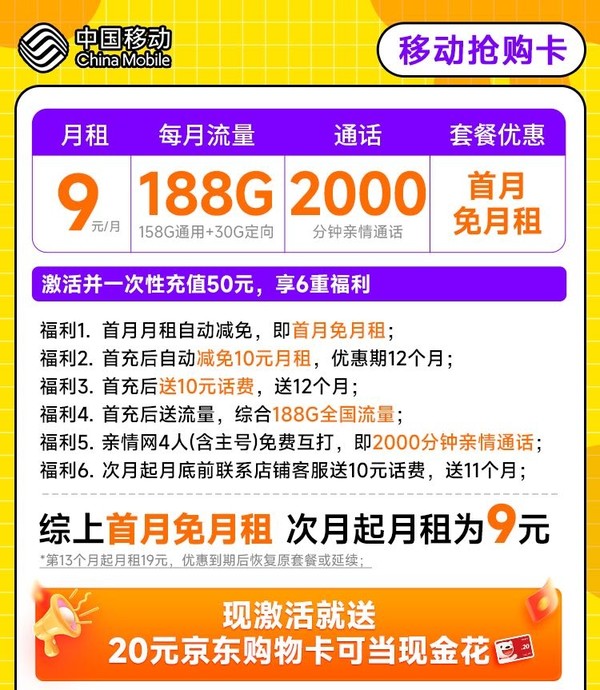 中国移动
China Mobile

移动抢购卡

| 月租 | 每月流量 | 通话 | 套餐优惠 |
|---|---|---|---|
| 9 元/月 | 188G 158G通用+30G定向 | 2000 分钟亲情通话 | 首月免月租 |

激活并一次性充值50元，享6重福利

福利1. 首月月租自动减免，即首月免月租；
福利2. 首充后自动减免10元月租，优惠期12个月；
福利3. 首充后送10元话费，送12个月；
福利4. 首充后送流量，综合188G全国流量；
福利5. 亲情网4人(含主号)免费互打，即2000分钟亲情通话；
福利6. 次月起月底前联系店铺客服送10元话费，送11个月；

综上首月免月租 次月起月租为9元
*第13个月起月租19元，优惠到期后恢复原套餐或延续；

现激活就送
20元京东购物卡可当现金花

20